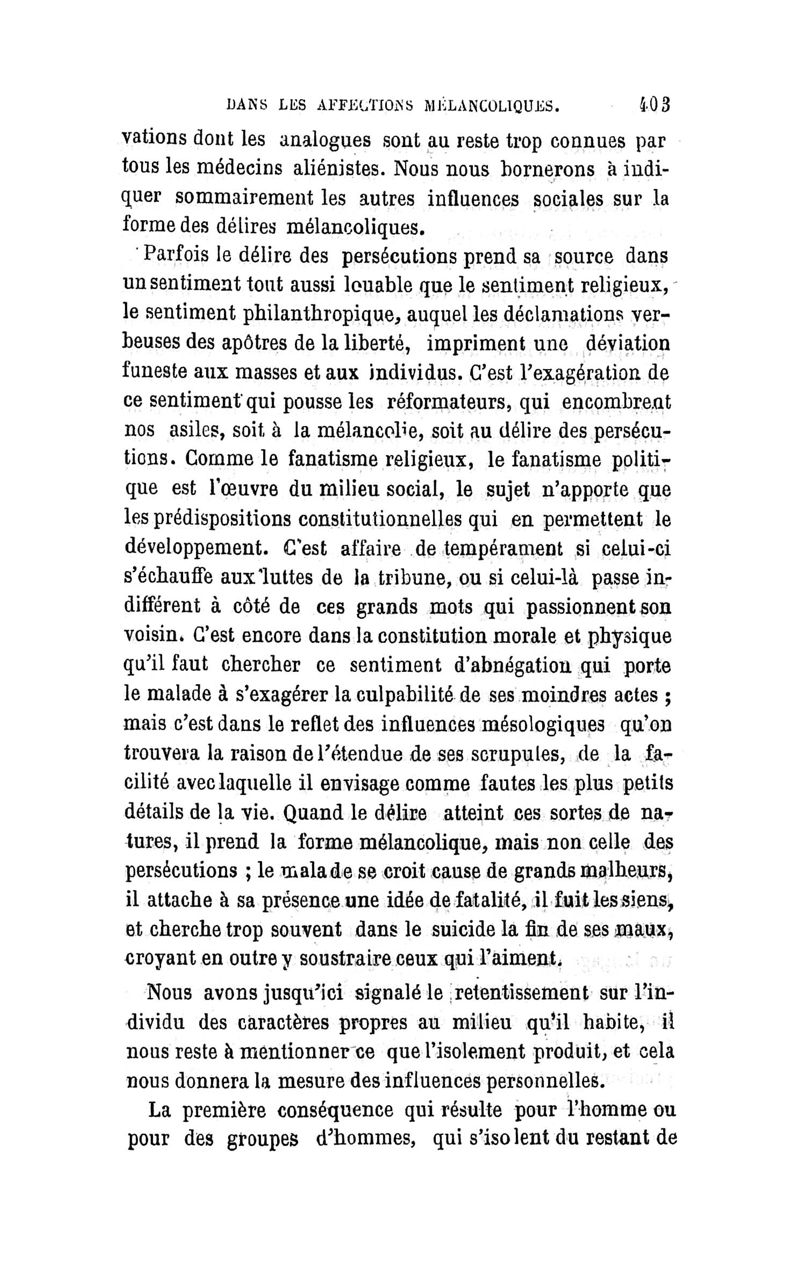 DANS LES AFFECTIONS MÉLANCOLIQUES. 403

vations dont les analogues sont au reste trop connues par tous les médecins aliénistes. Nous nous bornerons à indiquer sommairement les autres influences sociales sur la forme des délires mélancoliques.

Parfois le délire des persécutions prend sa source dans un sentiment tout aussi louable que le sentiment religieux, le sentiment philanthropique, auquel les déclamations verbeuses des apôtres de la liberté, impriment une déviation funeste aux masses et aux individus. C'est l'exagération de ce sentiment qui pousse les réformateurs, qui encombrent nos asiles, soit à la mélancolie, soit au délire des persécutions. Comme le fanatisme religieux, le fanatisme politique est l'œuvre du milieu social, le sujet n'apporte que les prédispositions constitutionnelles qui en permettent le développement. C'est affaire de tempérament si celui-ci s'échauffe aux luttes de la tribune, ou si celui-là passe indifférent à côté de ces grands mots qui passionnent son voisin. C'est encore dans la constitution morale et physique qu'il faut chercher ce sentiment d'abnégation qui porte le malade à s'exagérer la culpabilité de ses moindres actes ; mais c'est dans le reflet des influences mésologiques qu'on trouvera la raison de l'étendue de ses scrupules, de la facilité avec laquelle il envisage comme fautes les plus petits détails de la vie. Quand le délire atteint ces sortes de natures, il prend la forme mélancolique, mais non celle des persécutions ; le malade se croit cause de grands malheurs, il attache à sa présence une idée de fatalité, il fuit les siens, et cherche trop souvent dans le suicide la fin de ses maux, croyant en outre y soustraire ceux qui l'aiment.

Nous avons jusqu'ici signalé le retentissement sur l'individu des caractères propres au milieu qu'il habite, il nous reste à mentionner ce que l'isolement produit, et cela nous donnera la mesure des influences personnelles.

La première conséquence qui résulte pour l'homme ou pour des groupes d'hommes, qui s'isolent du restant de